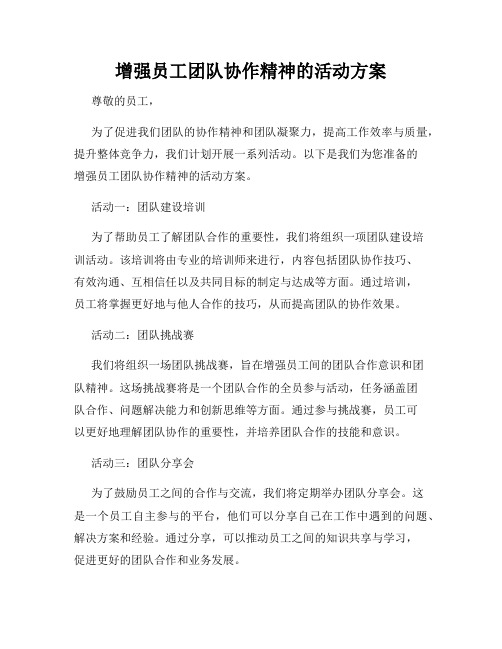 增强员工团队协作精神的活动方案

尊敬的员工，

为了促进我们团队的协作精神和团队凝聚力，提高工作效率与质量，提升整体竞争力，我们计划开展一系列活动。以下是我们为您准备的增强员工团队协作精神的活动方案。

活动一：团队建设培训

为了帮助员工了解团队合作的重要性，我们将组织一项团队建设培训活动。该培训将由专业的培训师来进行，内容包括团队协作技巧、有效沟通、互相信任以及共同目标的制定与达成等方面。通过培训，员工将掌握更好地与他人合作的技巧，从而提高团队的协作效果。

活动二：团队挑战赛

我们将组织一场团队挑战赛，旨在增强员工间的团队合作意识和团队精神。这场挑战赛将是一个团队合作的全员参与活动，任务涵盖团队合作、问题解决能力和创新思维等方面。通过参与挑战赛，员工可以更好地理解团队协作的重要性，并培养团队合作的技能和意识。

活动三：团队分享会

为了鼓励员工之间的合作与交流，我们将定期举办团队分享会。这是一个员工自主参与的平台，他们可以分享自己在工作中遇到的问题、解决方案和经验。通过分享，可以推动员工之间的知识共享与学习，促进更好的团队合作和业务发展。